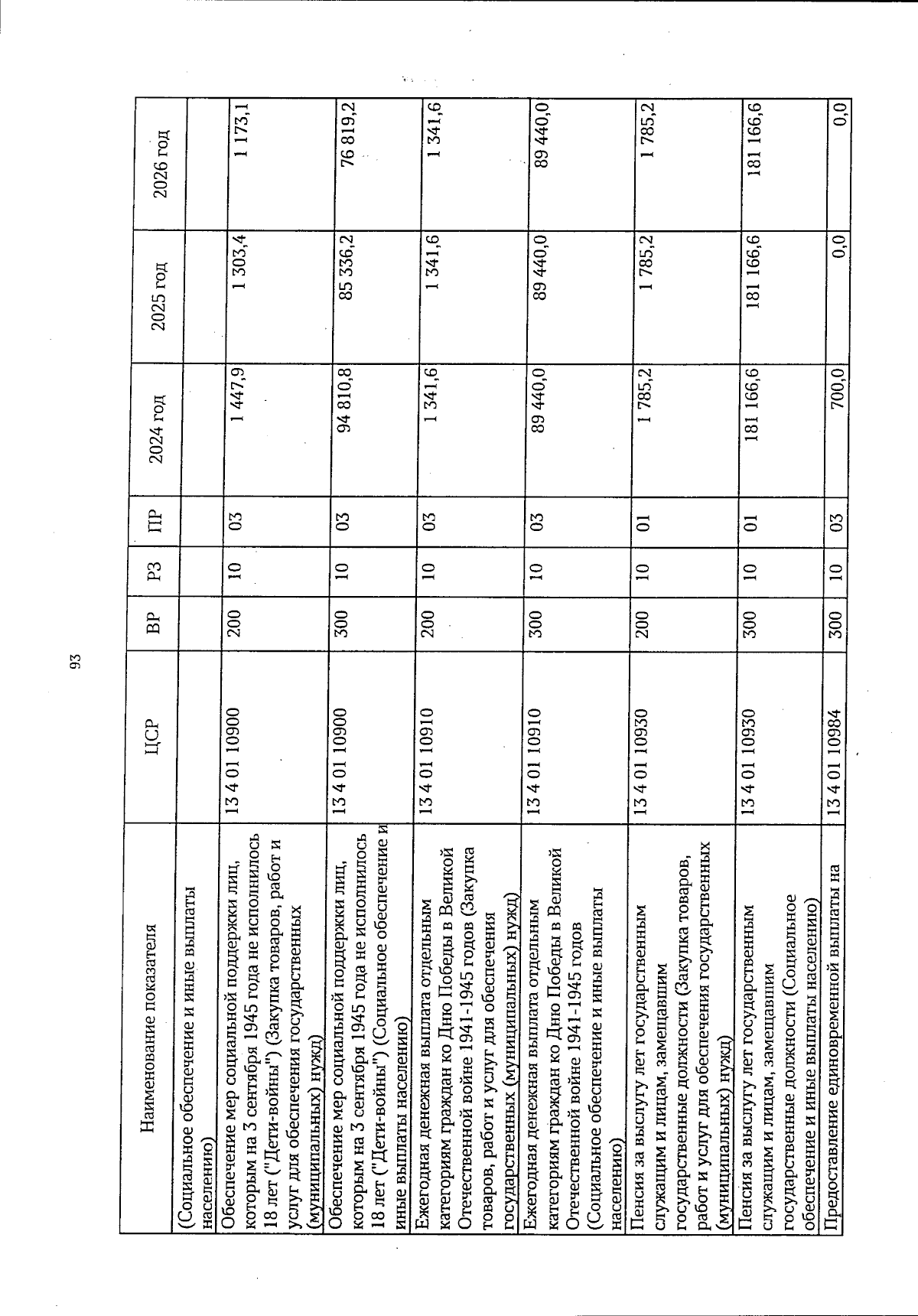 93

| Наименование показателя | ЦСР | ВР | РЗ | ПР | 2024 год | 2025 год | 2026 год |
|---|---|---|---|---|---|---|---|
| (Социальное обеспечение и иные выплаты населению) | | | | | | | |
| Обеспечение мер социальной поддержки лиц, которым на 3 сентября 1945 года не исполнилось 18 лет ("Дети-войны") (Закупка товаров, работ и услуг для обеспечения государственных (муниципальных) нужд) | 13 4 01 10900 | 200 | 10 | 03 | 1 447,9 | 1 303,4 | 1 173,1 |
| Обеспечение мер социальной поддержки лиц, которым на 3 сентября 1945 года не исполнилось 18 лет ("Дети-войны") (Социальное обеспечение и иные выплаты населению) | 13 4 01 10900 | 300 | 10 | 03 | 94 810,8 | 85 336,2 | 76 819,2 |
| Ежегодная денежная выплата отдельным категориям граждан ко Дню Победы в Великой Отечественной войне 1941-1945 годов (Закупка товаров, работ и услуг для обеспечения государственных (муниципальных) нужд) | 13 4 01 10910 | 200 | 10 | 03 | 1 341,6 | 1 341,6 | 1 341,6 |
| Ежегодная денежная выплата отдельным категориям граждан ко Дню Победы в Великой Отечественной войне 1941-1945 годов (Социальное обеспечение и иные выплаты населению) | 13 4 01 10910 | 300 | 10 | 03 | 89 440,0 | 89 440,0 | 89 440,0 |
| Пенсия за выслугу лет государственным служащим и лицам, замещавшим государственные должности (Закупка товаров, работ и услуг для обеспечения государственных (муниципальных) нужд) | 13 4 01 10930 | 200 | 10 | 01 | 1 785,2 | 1 785,2 | 1 785,2 |
| Пенсия за выслугу лет государственным служащим и лицам, замещавшим государственные должности (Социальное обеспечение и иные выплаты населению) | 13 4 01 10930 | 300 | 10 | 01 | 181 166,6 | 181 166,6 | 181 166,6 |
| Предоставление единовременной выплаты на | 13 4 01 10984 | 300 | 10 | 03 | 700,0 | 0,0 | 0,0 |